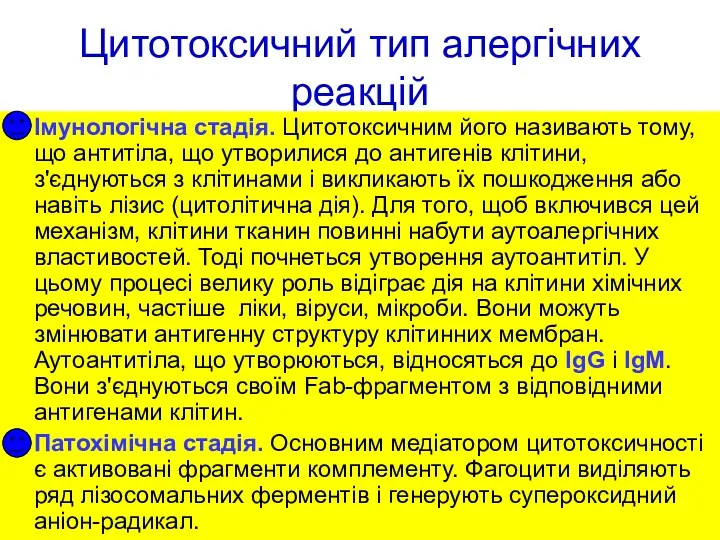 Цитотоксичний тип алергічних реакцій

Імунологічна стадія. Цитотоксичним його називають тому, що антитіла, що утворилися до антигенів клітини, з'єднуються з клітинами і викликають їх пошкодження або навіть лізис (цитолітична дія). Для того, щоб включився цей механізм, клітини тканин повинні набути аутоалергічних властивостей. Тоді почнеться утворення аутоантитіл. У цьому процесі велику роль відіграє дія на клітини хімічних речовин, частіше ліки, віруси, мікроби. Вони можуть змінювати антигенну структуру клітинних мембран. Аутоантитіла, що утворюються, відносяться до IgG і IgM. Вони з'єднуються своїм Fab-фрагментом з відповідними антигенами клітин.

Патохімічна стадія. Основним медіатором цитотоксичності є активовані фрагменти комплементу. Фагоцити виділяють ряд лізосомальних ферментів і генерують супероксидний аніон-радикал.